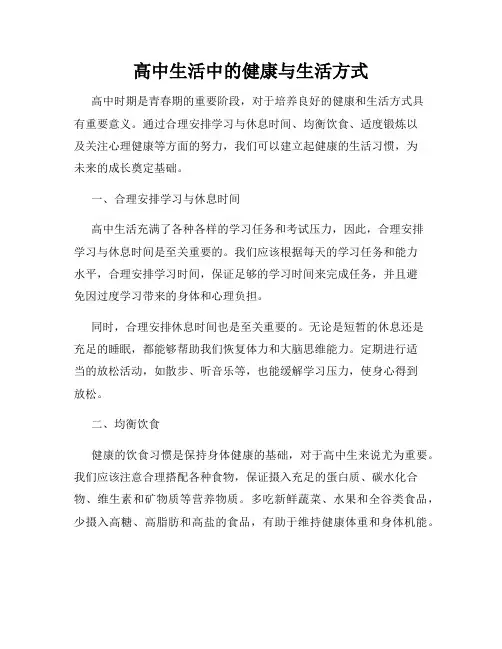 高中生活中的健康与生活方式

高中时期是青春期的重要阶段，对于培养良好的健康和生活方式具有重要意义。通过合理安排学习与休息时间、均衡饮食、适度锻炼以及关注心理健康等方面的努力，我们可以建立起健康的生活习惯，为未来的成长奠定基础。

一、合理安排学习与休息时间

高中生活充满了各种各样的学习任务和考试压力，因此，合理安排学习与休息时间是至关重要的。我们应该根据每天的学习任务和能力水平，合理安排学习时间，保证足够的学习时间来完成任务，并且避免因过度学习带来的身体和心理负担。

同时，合理安排休息时间也是至关重要的。无论是短暂的休息还是充足的睡眠，都能够帮助我们恢复体力和大脑思维能力。定期进行适当的放松活动，如散步、听音乐等，也能缓解学习压力，使身心得到放松。

二、均衡饮食

健康的饮食习惯是保持身体健康的基础，对于高中生来说尤为重要。我们应该注意合理搭配各种食物，保证摄入充足的蛋白质、碳水化合物、维生素和矿物质等营养物质。多吃新鲜蔬菜、水果和全谷类食品，少摄入高糖、高脂肪和高盐的食品，有助于维持健康体重和身体机能。